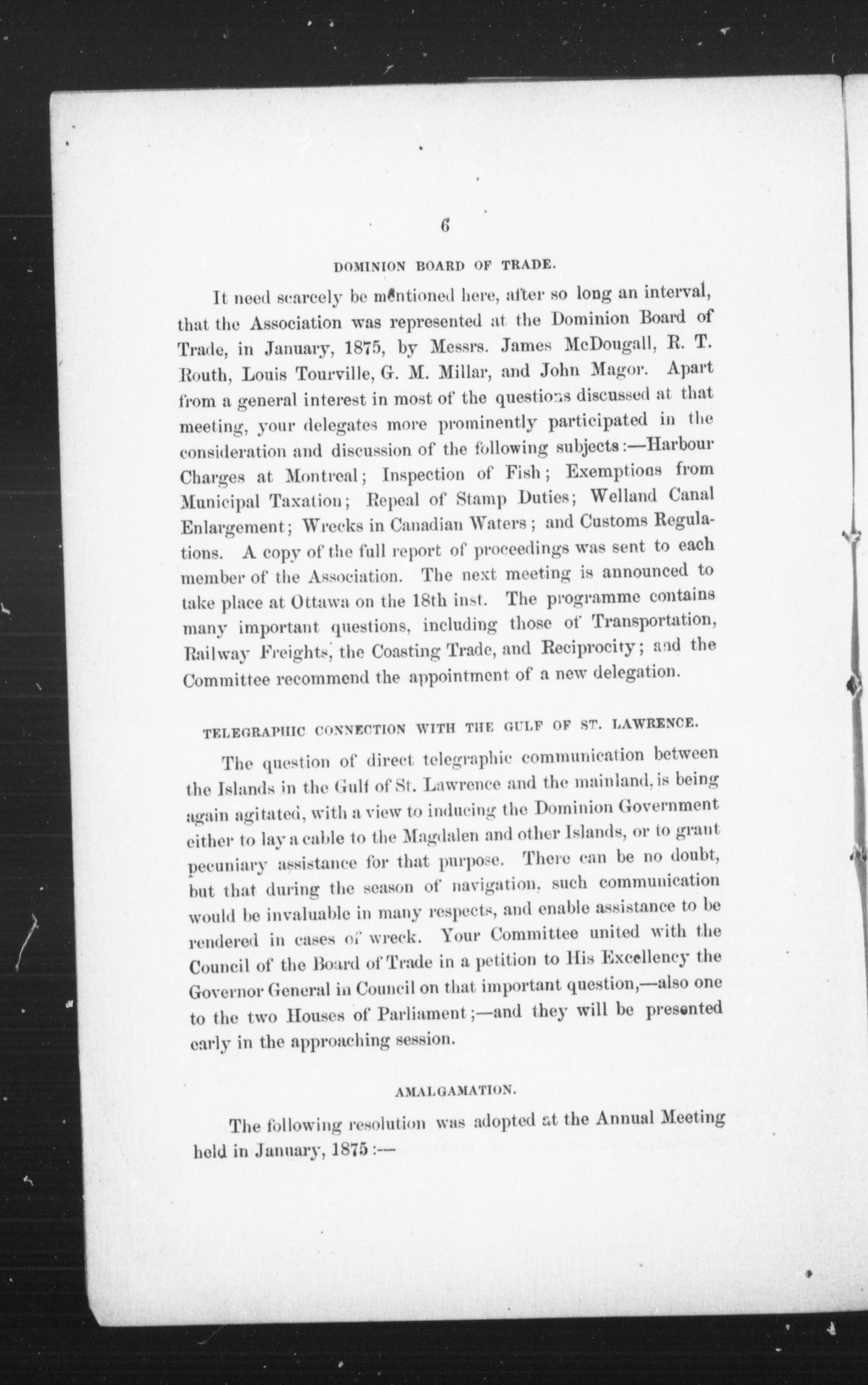 6

DOMINION BOARD OF TRADE.

It need scarcely be mentioned here, after so long an interval, that the Association was represented at the Dominion Board of Trade, in January, 1875, by Messrs. James McDougall, R. T. Routh, Louis Tourville, G. M. Millar, and John Magor. Apart from a general interest in most of the questions discussed at that meeting, your delegates more prominently participated in the consideration and discussion of the following subjects:—Harbour Charges at Montreal; Inspection of Fish; Exemptions from Municipal Taxation; Repeal of Stamp Duties; Welland Canal Enlargement; Wrecks in Canadian Waters; and Customs Regulations. A copy of the full report of proceedings was sent to each member of the Association. The next meeting is announced to take place at Ottawa on the 18th inst. The programme contains many important questions, including those of Transportation, Railway Freights, the Coasting Trade, and Reciprocity; and the Committee recommend the appointment of a new delegation.

TELEGRAPHIC CONNECTION WITH THE GULF OF ST. LAWRENCE.

The question of direct telegraphic communication between the Islands in the Gulf of St. Lawrence and the mainland, is being again agitated, with a view to inducing the Dominion Government either to lay a cable to the Magdalen and other Islands, or to grant pecuniary assistance for that purpose. There can be no doubt, but that during the season of navigation, such communication would be invaluable in many respects, and enable assistance to be rendered in cases of wreck. Your Committee united with the Council of the Board of Trade in a petition to His Excellency the Governor General in Council on that important question,—also one to the two Houses of Parliament;—and they will be presented early in the approaching session.

AMALGAMATION.

The following resolution was adopted at the Annual Meeting held in January, 1875:—